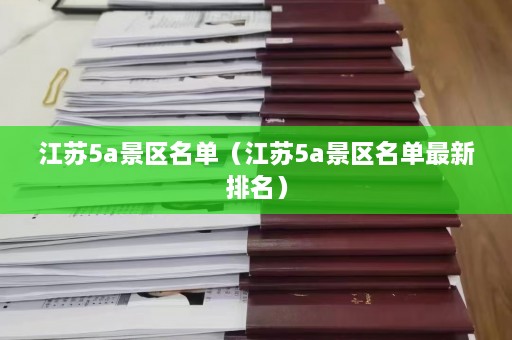 江苏5a景区名单（江苏5a景区名单最新排名）